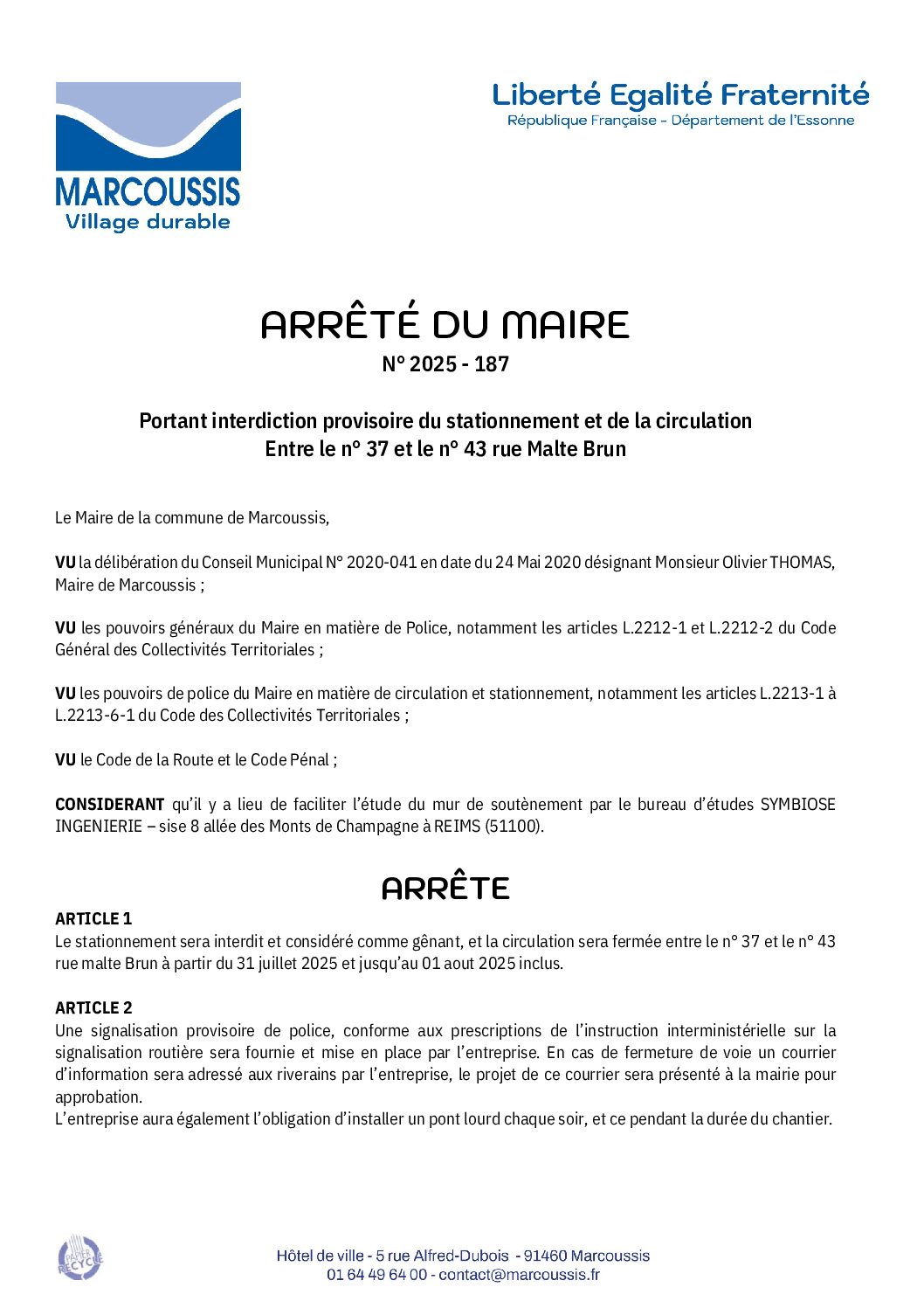 MARCOUSSIS
Village durable

Liberté Egalité Fraternité
République Française - Département de l'Essonne

ARRÊTÉ DU MAIRE
N° 2025 - 187

Portant interdiction provisoire du stationnement et de la circulation
Entre le n° 37 et le n° 43 rue Malte Brun

Le Maire de la commune de Marcoussis,

VU la délibération du Conseil Municipal N° 2020-041 en date du 24 Mai 2020 désignant Monsieur Olivier THOMAS, Maire de Marcoussis ;

VU les pouvoirs généraux du Maire en matière de Police, notamment les articles L.2212-1 et L.2212-2 du Code Général des Collectivités Territoriales ;

VU les pouvoirs de police du Maire en matière de circulation et stationnement, notamment les articles L.2213-1 à L.2213-6-1 du Code des Collectivités Territoriales ;

VU le Code de la Route et le Code Pénal ;

CONSIDERANT qu'il y a lieu de faciliter l'étude du mur de soutènement par le bureau d'études SYMBIOSE INGENIERIE – sise 8 allée des Monts de Champagne à REIMS (51100).

ARRÊTE

ARTICLE 1
Le stationnement sera interdit et considéré comme gênant, et la circulation sera fermée entre le n° 37 et le n° 43 rue malte Brun à partir du 31 juillet 2025 et jusqu'au 01 aout 2025 inclus.

ARTICLE 2
Une signalisation provisoire de police, conforme aux prescriptions de l'instruction interministérielle sur la signalisation routière sera fournie et mise en place par l'entreprise. En cas de fermeture de voie un courrier d'information sera adressé aux riverains par l'entreprise, le projet de ce courrier sera présenté à la mairie pour approbation.
L'entreprise aura également l'obligation d'installer un pont lourd chaque soir, et ce pendant la durée du chantier.

PAPIER RECYCLÉ

Hôtel de ville - 5 rue Alfred-Dubois - 91460 Marcoussis
01 64 49 64 00 - contact@marcoussis.fr